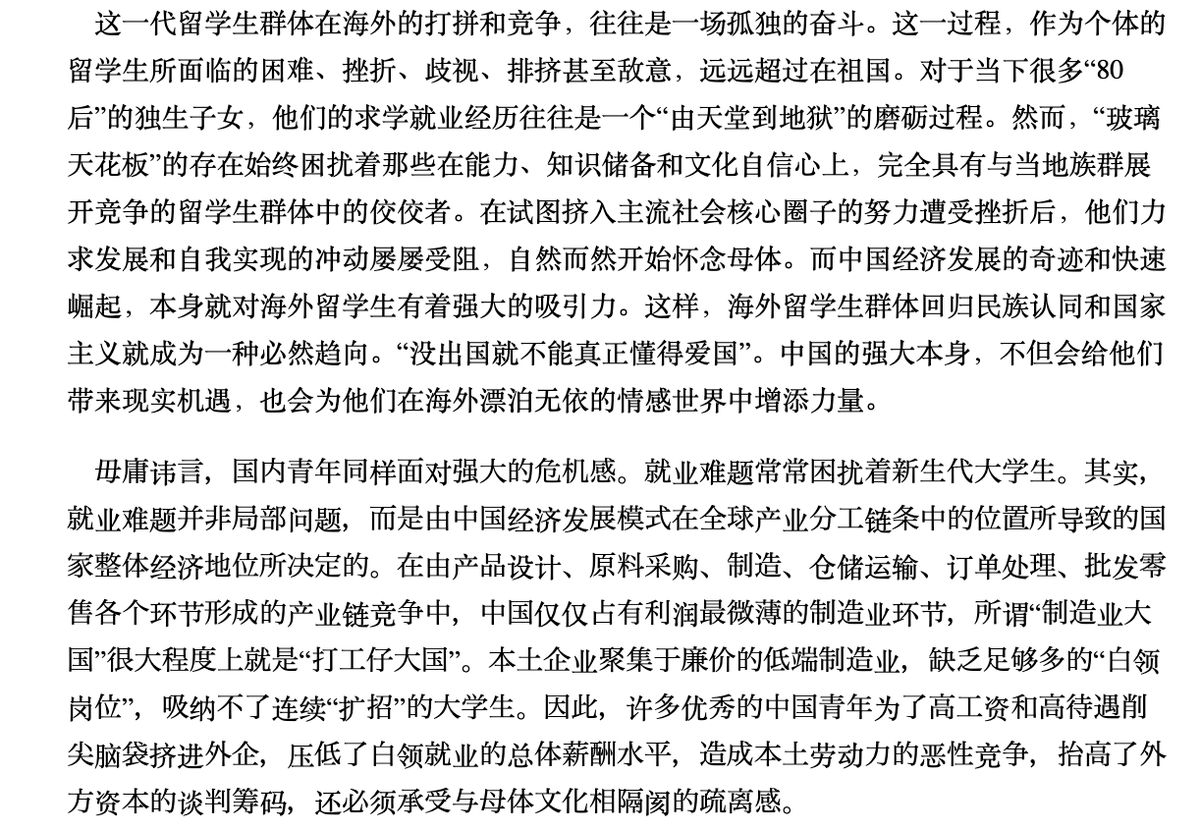 这一代留学生群体在海外的打拼和竞争，往往是一场孤独的奋斗。这一过程，作为个体的留学生所面临的困难、挫折、歧视、排挤甚至敌意，远远超过在祖国。对于当下很多“80后”的独生子女，他们的求学就业经历往往是一个“由天堂到地狱”的磨砺过程。然而，“玻璃天花板”的存在始终困扰着那些在能力、知识储备和文化自信心上，完全具有与当地族群展开竞争的留学生群体中的佼佼者。在试图挤入主流社会核心圈子的努力遭受挫折后，他们力求发展和自我实现的冲动屡屡受阻，自然而然开始怀念母体。而中国经济发展的奇迹和快速崛起，本身就对海外留学生有着强大的吸引力。这样，海外留学生群体回归民族认同和国家主义就成为一种必然趋向。“没出国就不能真正懂得爱国”。中国的强大本身，不但会给他们带来现实机遇，也会为他们在海外漂泊无依的情感世界中增添力量。

毋庸讳言，国内青年同样面对强大的危机感。就业难题常常困扰着新生代大学生。其实，就业难题并非局部问题，而是由中国经济发展模式在全球产业分工链条中的位置所导致的国家整体经济地位所决定的。在由产品设计、原料采购、制造、仓储运输、订单处理、批发零售各个环节形成的产业链竞争中，中国仅仅占有利润最微薄的制造业环节，所谓“制造业大国”很大程度上就是“打工仔大国”。本土企业聚集于廉价的低端制造业，缺乏足够多的“白领岗位”，吸纳不了连续“扩招”的大学生。因此，许多优秀的中国青年为了高工资和高待遇削尖脑袋挤进外企，压低了白领就业的总体薪酬水平，造成本土劳动力的恶性竞争，抬高了外方资本的谈判筹码，还必须承受与母体文化相隔阂的疏离感。